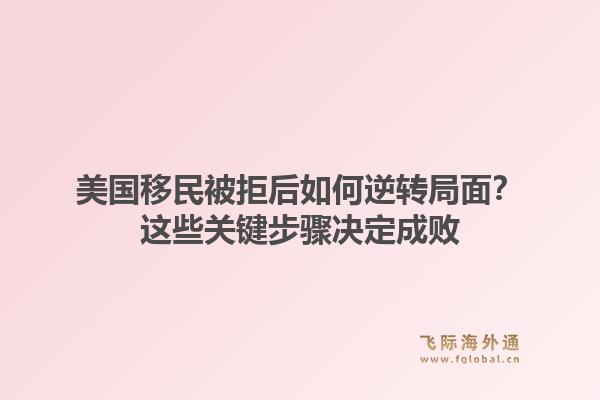 美国移民被拒后如何逆转局面？
这些关键步骤决定成败

飞际海外通
www.fglobal.cn